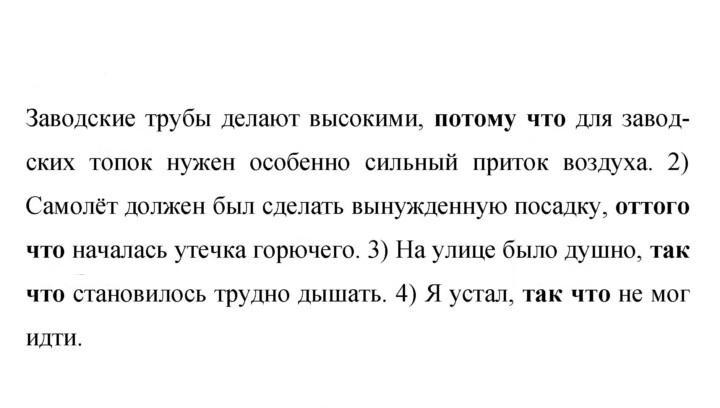 Заводские трубы делают высокими, потому что для заводских топок нужен особенно сильный приток воздуха. 2) Самолёт должен был сделать вынужденную посадку, оттого что началась утечка горючего. 3) На улице было душно, так что становилось трудно дышать. 4) Я устал, так что не мог идти.